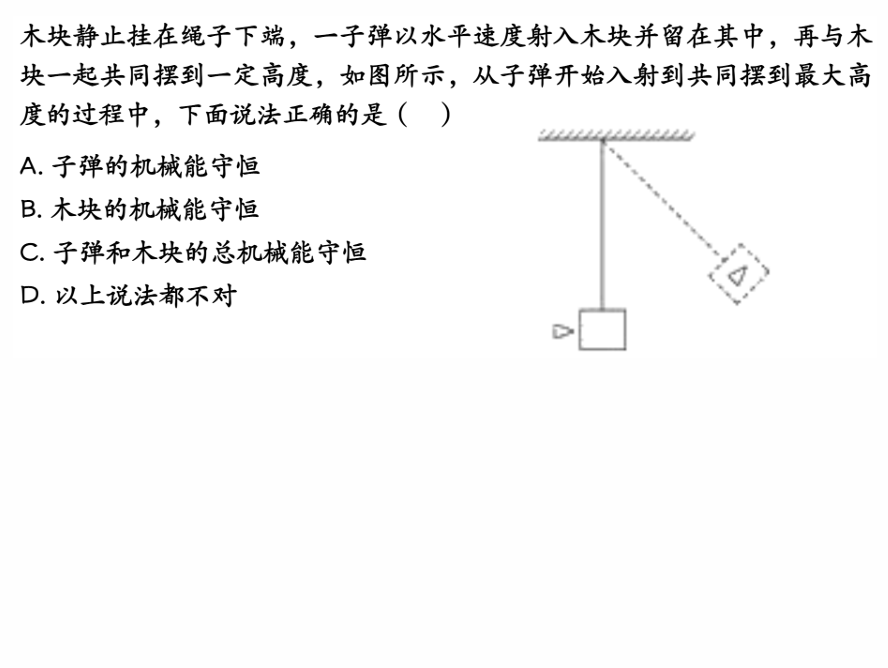 木块静止挂在绳子下端，一子弹以水平速度射入木块并留在其中，再与木块一起共同摆到一定高度，如图所示，从子弹开始入射到共同摆到最大高度的过程中，下面说法正确的是（ ）

A.子弹的机械能守恒

B.木块的机械能守恒

C.子弹和木块的总机械能守恒

D.以上说法都不对